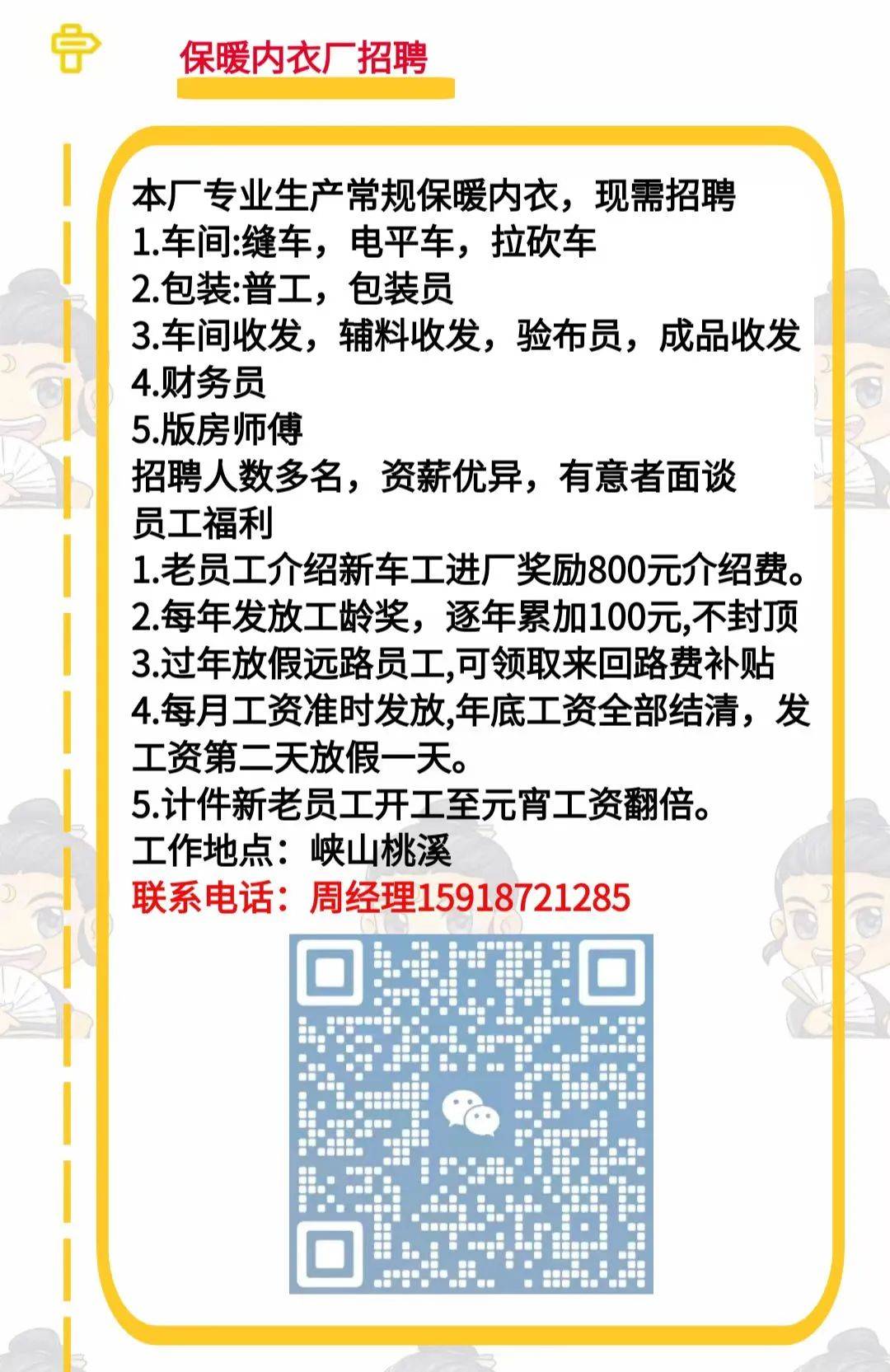 保暖内衣厂招聘

本厂专业生产常规保暖内衣，现需招聘
1.车间:缝车，电平车，拉砍车
2.包装:普工，包装员
3.车间收发，辅料收发，验布员，成品收发
4.财务员
5.版房师傅
招聘人数多名，资薪优异，有意者面谈
员工福利
1.老员工介绍新车工进厂奖励800元介绍费。
2.每年发放工龄奖，逐年累加100元,不封顶
3.过年放假远路员工,可领取来回路费补贴
4.每月工资准时发放,年底工资全部结清，发工资第二天放假一天。
5.计件新老员工开工至元宵工资翻倍。
工作地点：峡山桃溪
联系电话：周经理15918721285